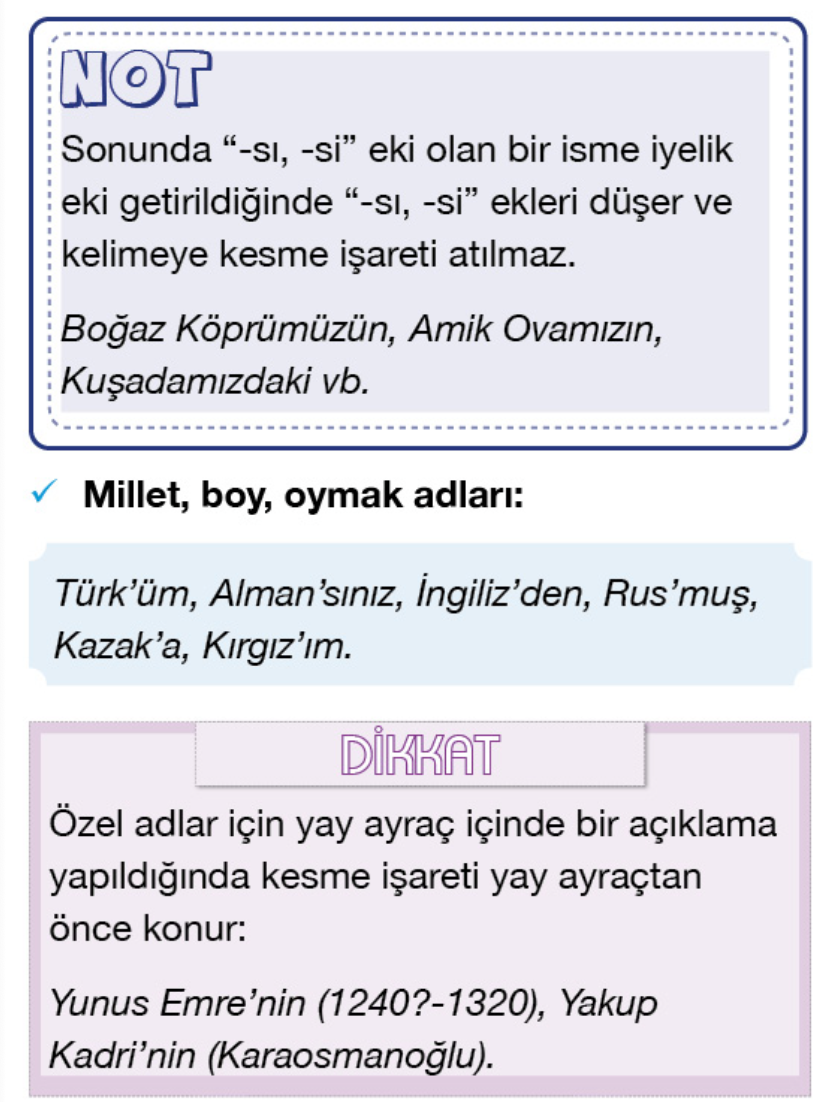 NOT

Sonunda “-sı, -si” eki olan bir isme iyelik eki getirildiğinde “-sı, -si” ekleri düşer ve kelimeye kesme işareti atılmaz.

Boğaz Köprümüzün, Amik Ovamızın, Kuşadamızdaki vb.

✓ Millet, boy, oymak adları:

Türk’üm, Alman’sınız, İngiliz’den, Rus’muş, Kazak’a, Kırgız’ım.

DİKKAT

Özel adlar için yay ayraç içinde bir açıklama yapıldığında kesme işareti yay ayraçtan önce konur:

Yunus Emre’nin (1240?-1320), Yakup Kadri’nin (Karaosmanoğlu).